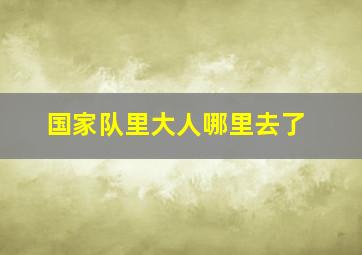 国家队里大人哪里去了